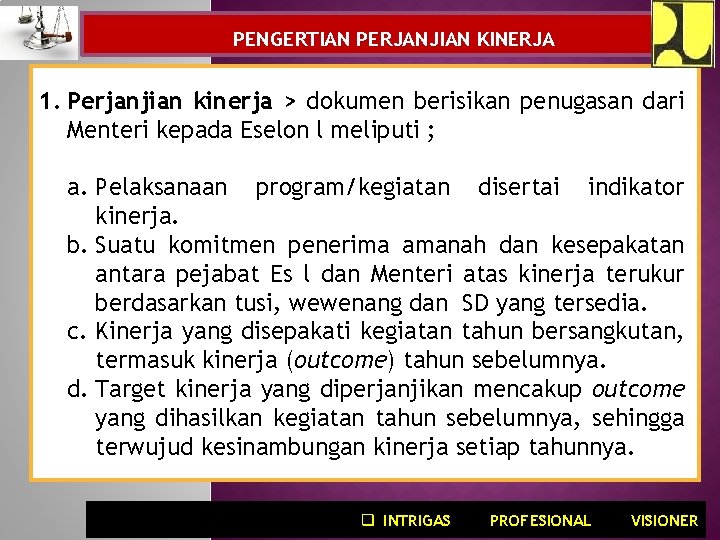 PENGERTIAN PERJANJIAN KINERJA

1. Perjanjian kinerja > dokumen berisikan penugasan dari Menteri kepada Eselon l meliputi ;

a. Pelaksanaan program/kegiatan disertai indikator kinerja.
b. Suatu komitmen penerima amanah dan kesepakatan antara pejabat Es l dan Menteri atas kinerja terukur berdasarkan tusi, wewenang dan SD yang tersedia.
c. Kinerja yang disepakati kegiatan tahun bersangkutan, termasuk kinerja (outcome) tahun sebelumnya.
d. Target kinerja yang diperjanjikan mencakup outcome yang dihasilkan kegiatan tahun sebelumnya, sehingga terwujud kesinambungan kinerja setiap tahunnya.

☐ INTRIGAS PROFESIONAL VISIONER